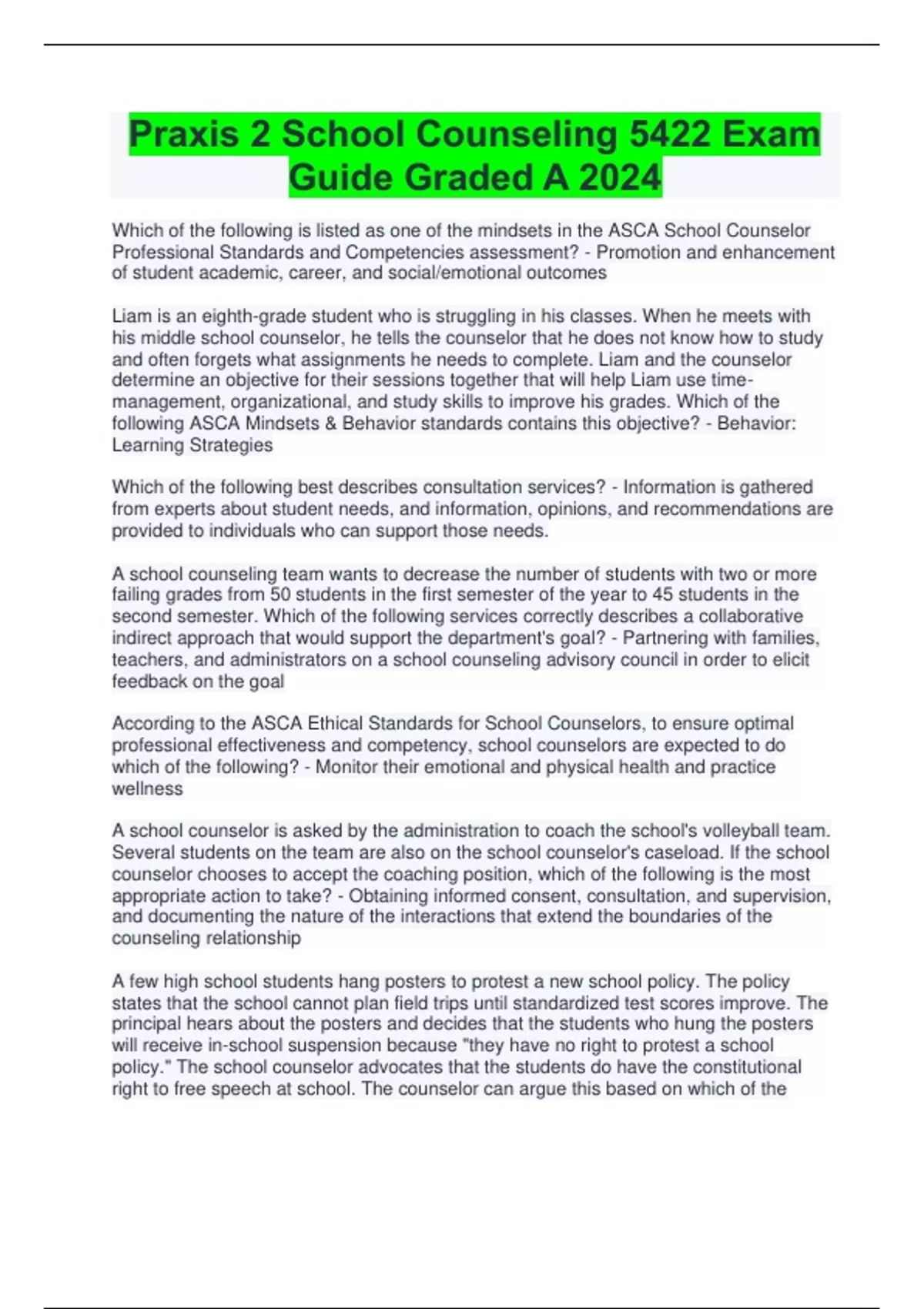 Praxis 2 School Counseling 5422 Exam Guide Graded A 2024

Which of the following is listed as one of the mindsets in the ASCA School Counselor Professional Standards and Competencies assessment? - Promotion and enhancement of student academic, career, and social/emotional outcomes

Liam is an eighth-grade student who is struggling in his classes. When he meets with his middle school counselor, he tells the counselor that he does not know how to study and often forgets what assignments he needs to complete. Liam and the counselor determine an objective for their sessions together that will help Liam use time-management, organizational, and study skills to improve his grades. Which of the following ASCA Mindsets & Behavior standards contains this objective? - Behavior: Learning Strategies

Which of the following best describes consultation services? - Information is gathered from experts about student needs, and information, opinions, and recommendations are provided to individuals who can support those needs.

A school counseling team wants to decrease the number of students with two or more failing grades from 50 students in the first semester of the year to 45 students in the second semester. Which of the following services correctly describes a collaborative indirect approach that would support the department's goal? - Partnering with families, teachers, and administrators on a school counseling advisory council in order to elicit feedback on the goal

According to the ASCA Ethical Standards for School Counselors, to ensure optimal professional effectiveness and competency, school counselors are expected to do which of the following? - Monitor their emotional and physical health and practice wellness

A school counselor is asked by the administration to coach the school's volleyball team. Several students on the team are also on the school counselor's caseload. If the school counselor chooses to accept the coaching position, which of the following is the most appropriate action to take? - Obtaining informed consent, consultation, and supervision, and documenting the nature of the interactions that extend the boundaries of the counseling relationship

A few high school students hang posters to protest a new school policy. The policy states that the school cannot plan field trips until standardized test scores improve. The principal hears about the posters and decides that the students who hung the posters will receive in-school suspension because "they have no right to protest a school policy." The school counselor advocates that the students do have the constitutional right to free speech at school. The counselor can argue this based on which of the